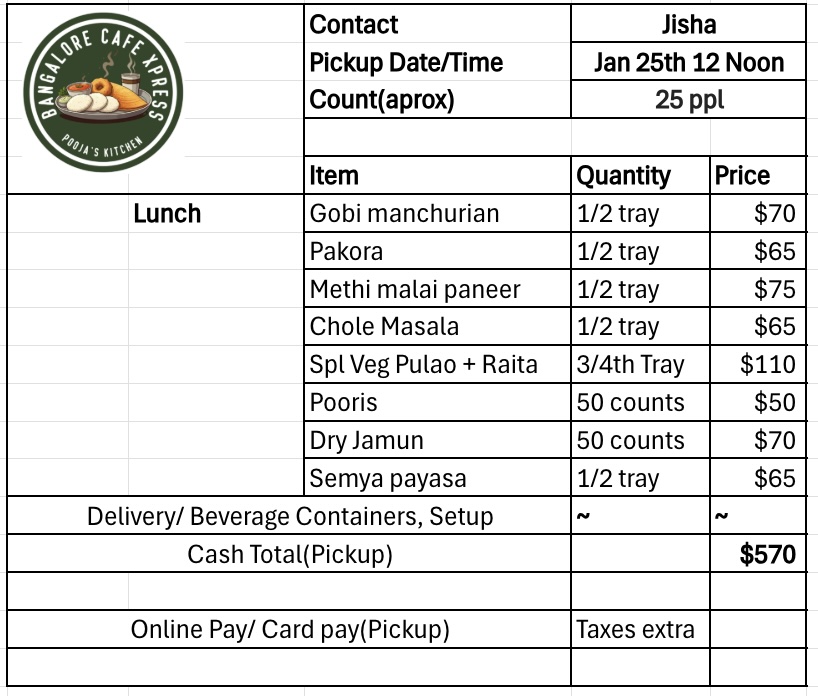 BANGALORE CAFE XPRESS
POOJA'S KITCHEN

| | Contact | Jisha | |
|---|---|---|---|
| | Pickup Date/Time | Jan 25th 12 Noon | |
| | Count(aprox) | 25 ppl | |
| | | | |
| | Item | Quantity | Price |
| Lunch | Gobi manchurian | 1/2 tray | \$70 |
| | Pakora | 1/2 tray | \$65 |
| | Methi malai paneer | 1/2 tray | \$75 |
| | Chole Masala | 1/2 tray | \$65 |
| | Spl Veg Pulao + Raita | 3/4th Tray | \$110 |
| | Pooris | 50 counts | \$50 |
| | Dry Jamun | 50 counts | \$70 |
| | Semya payasa | 1/2 tray | \$65 |
| Delivery/ Beverage Containers, Setup | | ~ | ~ |
| Cash Total(Pickup) | | | \$570 |
| | | | |
| Online Pay/ Card pay(Pickup) | | Taxes extra | |
| | | | |